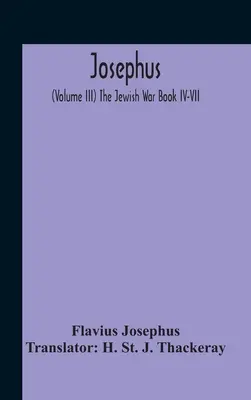 Josephus

(Volume III) The Jewish War Book IV-VII

Flavius Josephus
Translator: H. St. J. Thackeray